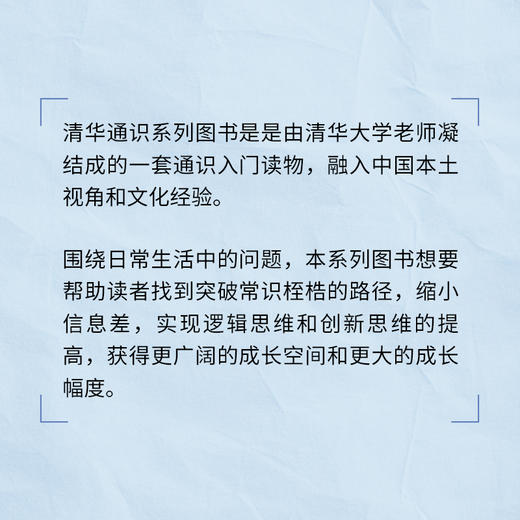 清华通识系列图书是是由清华大学老师凝结成的一套通识入门读物，融入中国本土视角和文化经验。

围绕日常生活中的问题，本系列图书想要帮助读者找到突破常识桎梏的路径，缩小信息差，实现逻辑思维和创新思维的提高，获得更广阔的成长空间和更大的成长幅度。